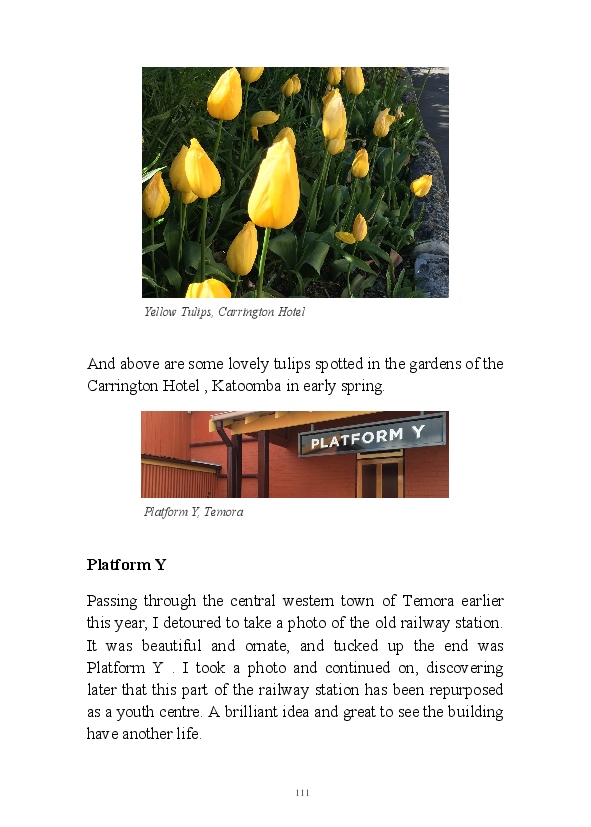 Yellow Tulips, Carrington Hotel

And above are some lovely tulips spotted in the gardens of the Carrington Hotel , Katoomba in early spring.

PLATFORM Y

Platform Y, Temora

Platform Y

Passing through the central western town of Temora earlier this year, I detoured to take a photo of the old railway station. It was beautiful and ornate, and tucked up the end was Platform Y . I took a photo and continued on, discovering later that this part of the railway station has been repurposed as a youth centre. A brilliant idea and great to see the building have another life.

111